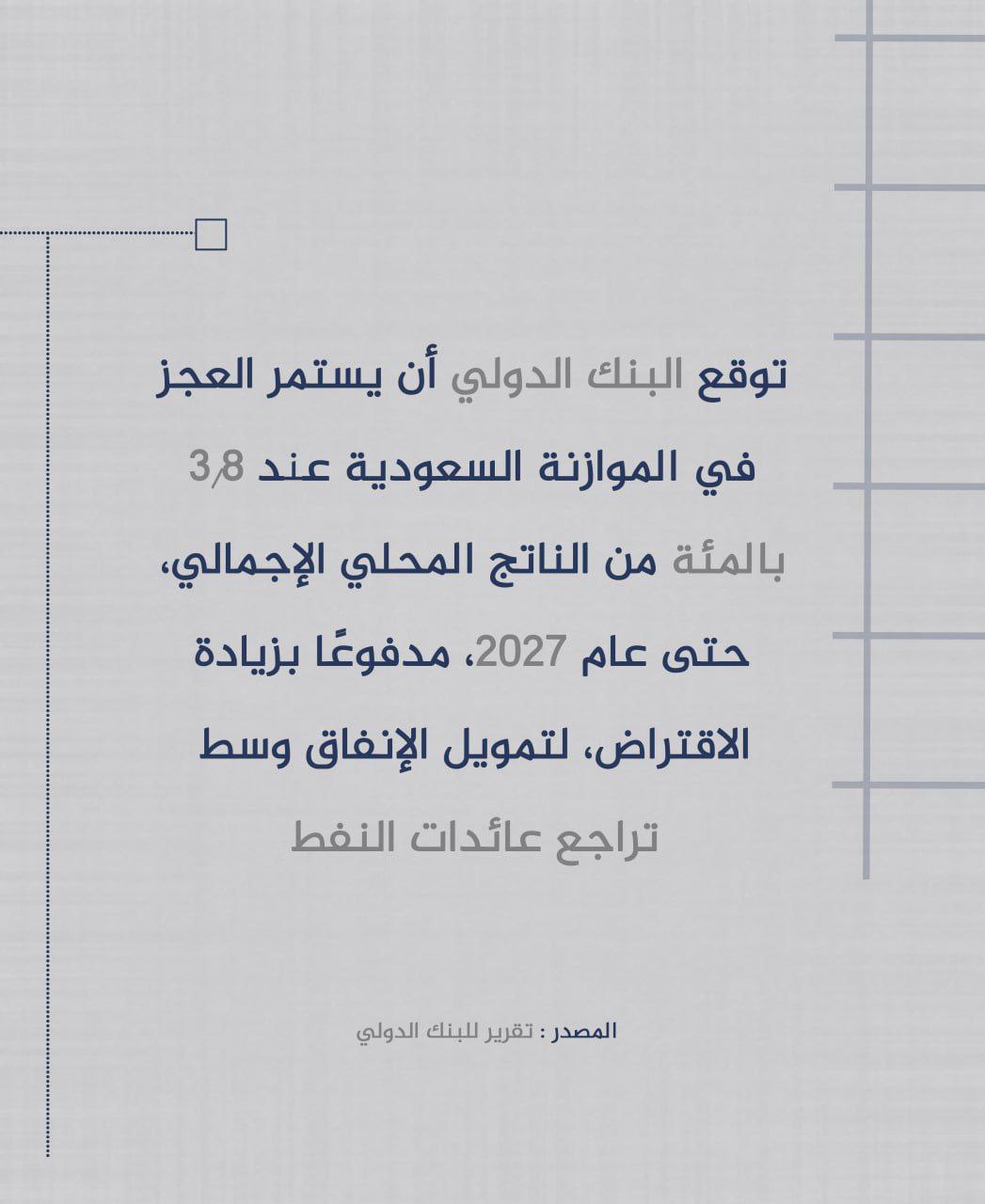 توقع البنك الدولي أن يستمر العجز في الموازنة السعودية عند 3٫8 بالمئة من الناتج المحلي الإجمالي، حتى عام 2027، مدفوعًا بزيادة الاقتراض، لتمويل الإنفاق وسط تراجع عائدات النفط

المصدر : تقرير للبنك الدولي